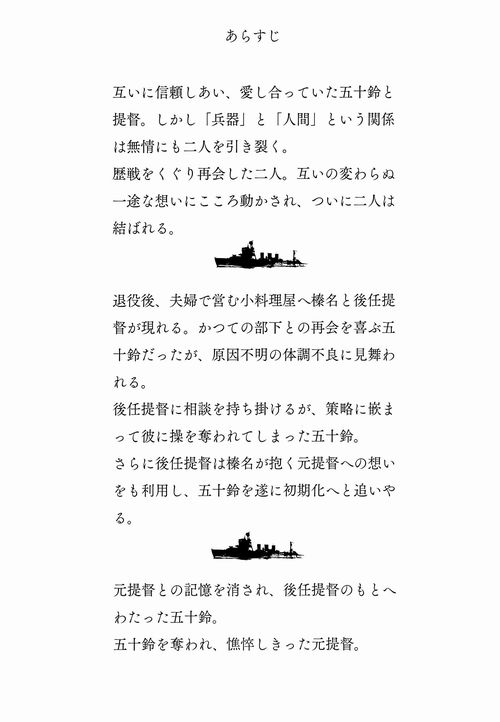 あらすじ

互いに信頼しあい、愛し合っていた五十鈴と提督。しかし「兵器」と「人間」という関係は無情にも二人を引き裂く。
歴戦をくぐり再会した二人。互いの変わらぬ一途な想いにこころ動かされ、ついに二人は結ばれる。

退役後、夫婦で営む小料理屋へ榛名と後任提督が現れる。かつての部下との再会を喜ぶ五十鈴だったが、原因不明の体調不良に見舞われる。
後任提督に相談を持ち掛けるが、策略に嵌まって彼に操を奪われてしまった五十鈴。
さらに後任提督は榛名が抱く元提督への想いをも利用し、五十鈴を遂に初期化へと追いやる。

元提督との記憶を消され、後任提督のもとへわたった五十鈴。
五十鈴を奪われ、憔悴しきった元提督。